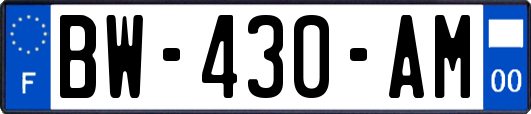 F

BW-430-AM

00